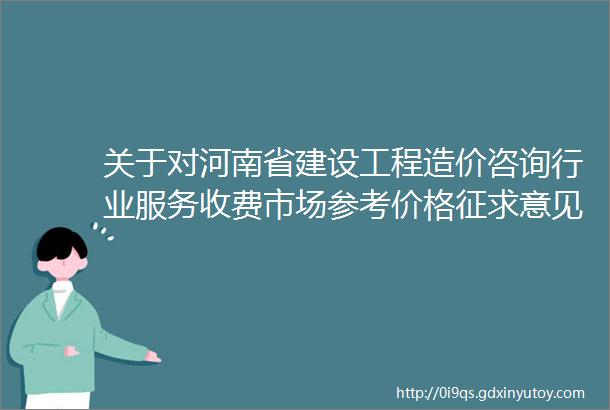 关于对河南省建设工程造价咨询行业服务收费市场参考价格征求意见

http://0i9qs.gdxinyutoy.com